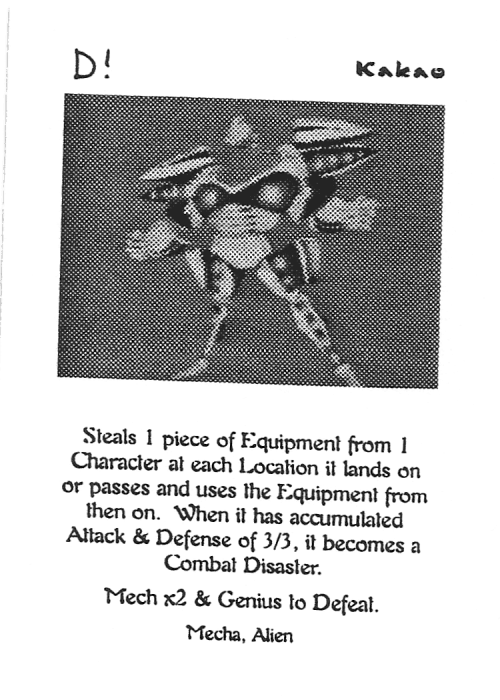 D!

Kakao

Steals 1 piece of Equipment from 1 Character at each Location it lands on or passes and uses the Equipment from then on. When it has accumulated Attack & Defense of 3/3, it becomes a Combat Disaster.

Mech x2 & Genius to Defeat.

Mecha, Alien